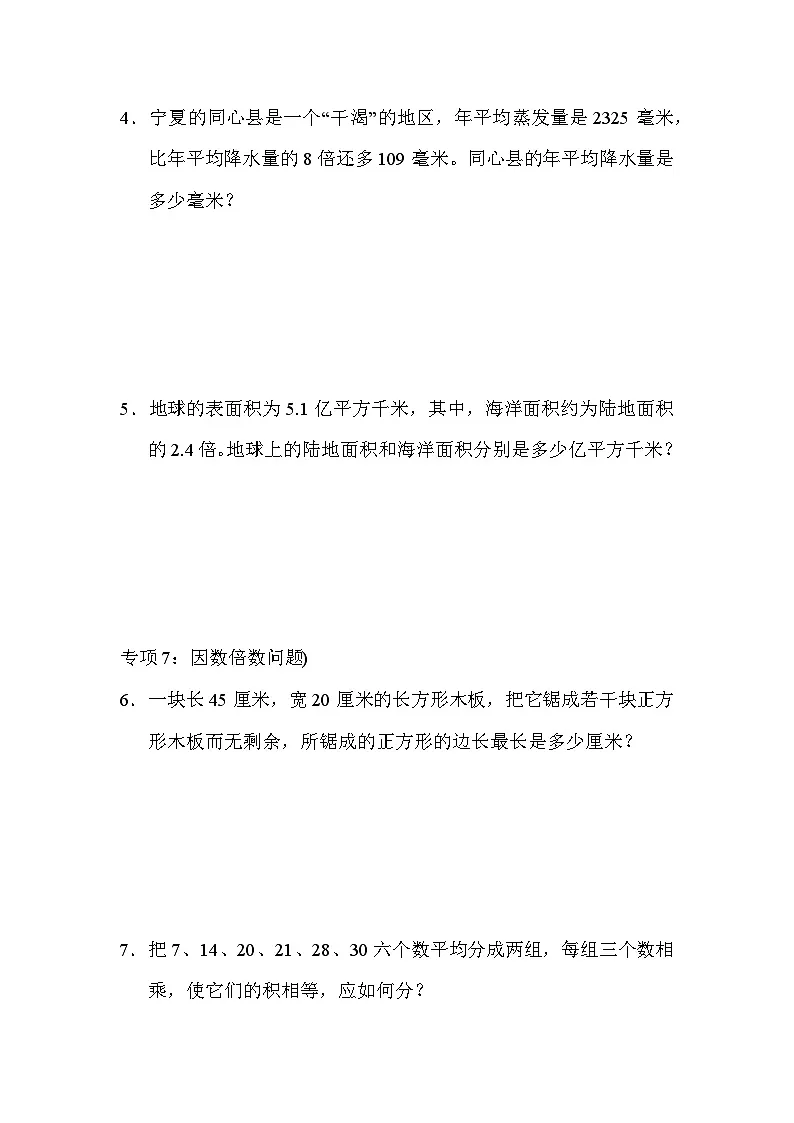 4．宁夏的同心县是一个“干渴”的地区，年平均蒸发量是 2325 毫米，比年平均降水量的 8 倍还多 109 毫米。同心县的年平均降水量是多少毫米？

5．地球的表面积为 5.1 亿平方千米，其中，海洋面积约为陆地面积的 2.4 倍。地球上的陆地面积和海洋面积分别是多少亿平方千米？

专项 7：因数倍数问题)

6．一块长 45 厘米，宽 20 厘米的长方形木板，把它锯成若干块正方形木板而无剩余，所锯成的正方形的边长最长是多少厘米？

7．把 7、14、20、21、28、30 六个数平均分成两组，每组三个数相乘，使它们的积相等，应如何分？